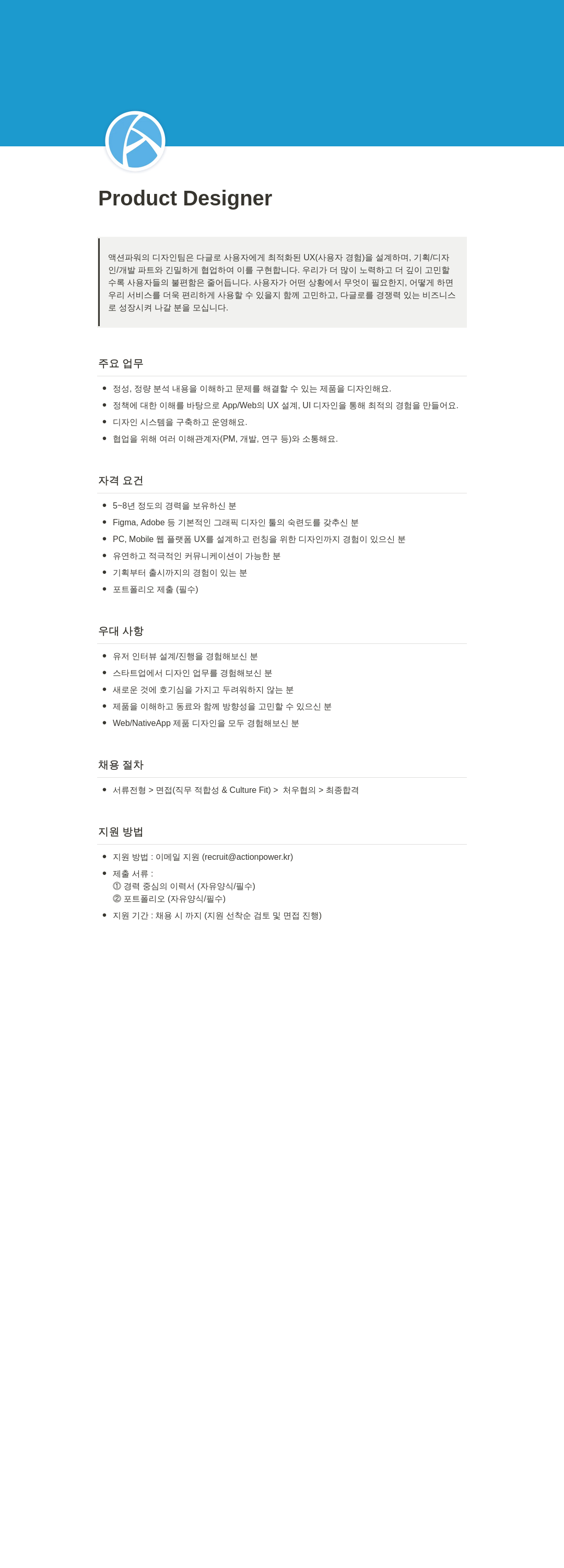 Product Designer

액션파워의 디자인팀은 다글로 사용자에게 최적화된 UX(사용자 경험)을 설계하며, 기획/디자인/개발 파트와 긴밀하게 협업하여 이를 구현합니다. 우리가 더 많이 노력하고 더 깊이 고민할수록 사용자들의 불편함은 줄어듭니다. 사용자가 어떤 상황에서 무엇이 필요한지, 어떻게 하면 우리 서비스를 더욱 편리하게 사용할 수 있을지 함께 고민하고, 다글로를 경쟁력 있는 비즈니스로 성장시켜 나갈 분을 모십니다.

주요 업무

- 정성, 정량 분석 내용을 이해하고 문제를 해결할 수 있는 제품을 디자인해요.
- 정책에 대한 이해를 바탕으로 App/Web의 UX 설계, UI 디자인을 통해 최적의 경험을 만들어요.
- 디자인 시스템을 구축하고 운영해요.
- 협업을 위해 여러 이해관계자(PM, 개발, 연구 등)와 소통해요.

자격 요건

- 5~8년 정도의 경력을 보유하신 분
- Figma, Adobe 등 기본적인 그래픽 디자인 툴의 숙련도를 갖추신 분
- PC, Mobile 웹 플랫폼 UX를 설계하고 런칭을 위한 디자인까지 경험이 있으신 분
- 유연하고 적극적인 커뮤니케이션이 가능한 분
- 기획부터 출시까지의 경험이 있는 분
- 포트폴리오 제출 (필수)

우대 사항

- 유저 인터뷰 설계/진행을 경험해보신 분
- 스타트업에서 디자인 업무를 경험해보신 분
- 새로운 것에 호기심을 가지고 두려워하지 않는 분
- 제품을 이해하고 동료와 함께 방향성을 고민할 수 있으신 분
- Web/NativeApp 제품 디자인을 모두 경험해보신 분

채용 절차

- 서류전형 > 면접(직무 적합성 & Culture Fit) > 처우협의 > 최종합격

지원 방법

- 지원 방법 : 이메일 지원 (recruit@actionpower.kr)
- 제출 서류 :
① 경력 중심의 이력서 (자유양식/필수)
② 포트폴리오 (자유양식/필수)
- 지원 기간 : 채용 시 까지 (지원 선착순 검토 및 면접 진행)